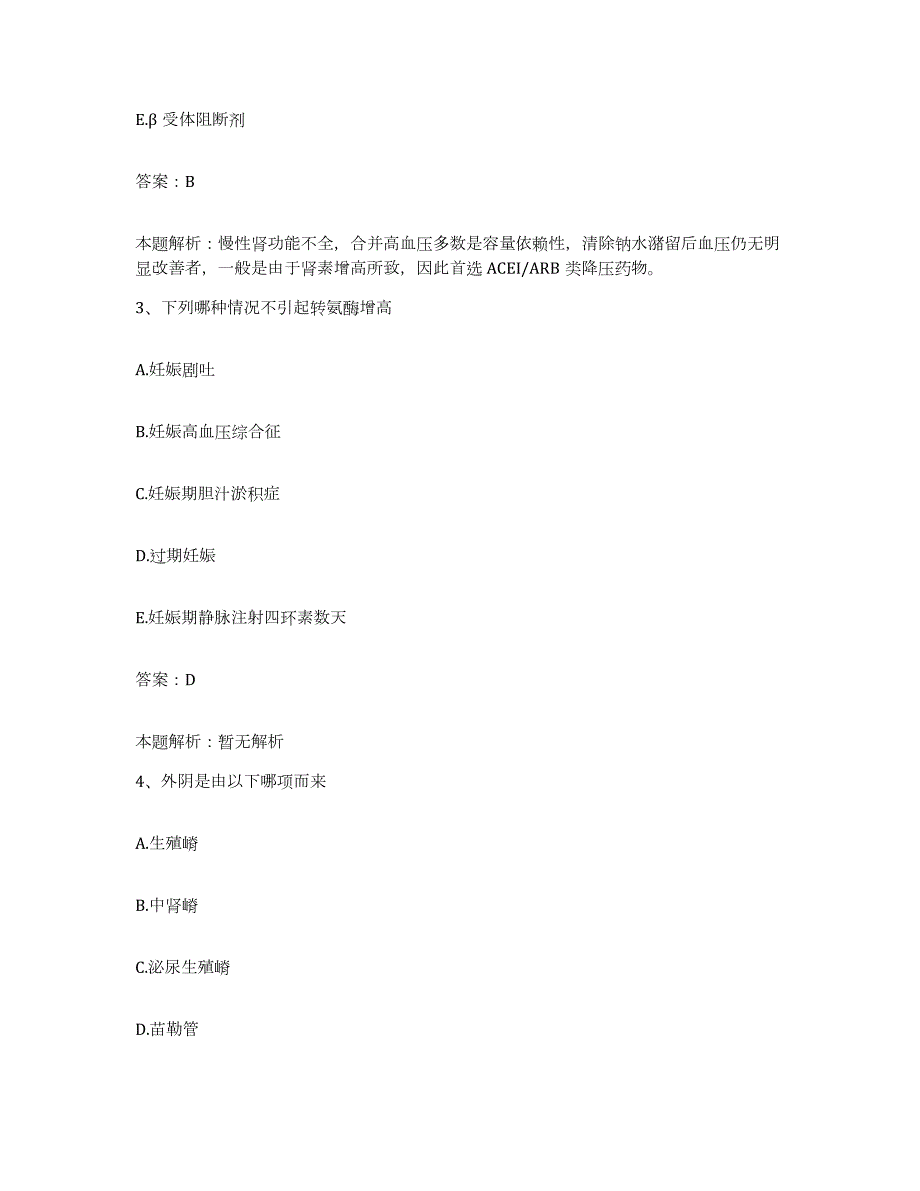 E.β 受体阻断剂

答案：B

本题解析：慢性肾功能不全，合并高血压多数是容量依赖性，清除钠水潴留后血压仍无明显改善者，一般是由于肾素增高所致，因此首选 ACEI/ARB 类降压药物。

3、下列哪种情况不引起转氨酶增高

A.妊娠剧吐

B.妊娠高血压综合征

C.妊娠期胆汁淤积症

D.过期妊娠

E.妊娠期静脉注射四环素数天

答案：D

本题解析：暂无解析

4、外阴是由以下哪项而来

A.生殖嵴

B.中肾嵴

C.泌尿生殖嵴

D.苗勒管